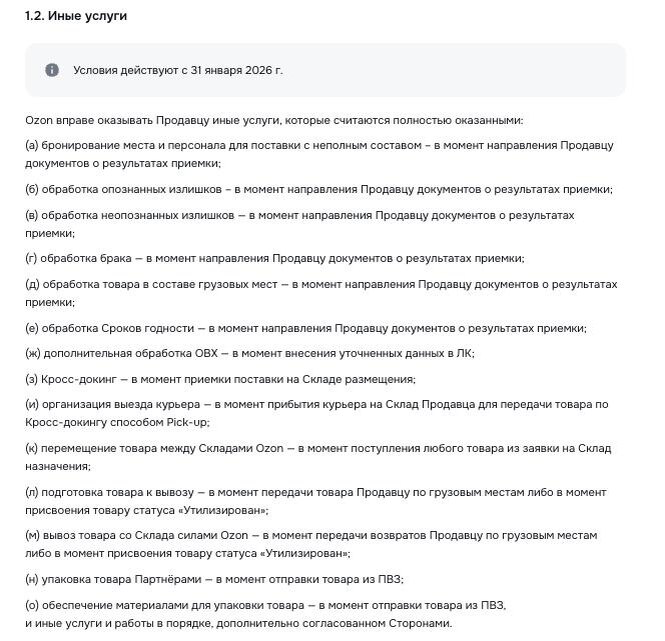 1.2. Иные услуги

Условия действуют с 31 января 2026 г.

Ozon вправе оказывать Продавцу иные услуги, которые считаются полностью оказанными:

(а) бронирование места и персонала для поставки с неполным составом – в момент направления Продавцу документов о результатах приемки;

(б) обработка опознанных излишков – в момент направления Продавцу документов о результатах приемки;

(в) обработка неопознанных излишков — в момент направления Продавцу документов о результатах приемки;

(г) обработка брака — в момент направления Продавцу документов о результатах приемки;

(д) обработка товара в составе грузовых мест — в момент направления Продавцу документов о результатах приемки;

(е) обработка Сроков годности — в момент направления Продавцу документов о результатах приемки;

(ж) дополнительная обработка ОВХ — в момент внесения уточненных данных в ЛК;

(з) Кросс-докинг — в момент приемки поставки на Складе размещения;

(и) организация выезда курьера — в момент прибытия курьера на Склад Продавца для передачи товара по Кросс-докингу способом Pick-up;

(к) перемещение товара между Складами Ozon — в момент поступления любого товара из заявки на Склад назначения;

(л) подготовка товара к вывозу — в момент передачи товара Продавцу по грузовым местам либо в момент присвоения товару статуса «Утилизирован»;

(м) вывоз товара со Склада силами Ozon — в момент передачи возвратов Продавцу по грузовым местам либо в момент присвоения товару статуса «Утилизирован»;

(н) упаковка товара Партнёрами — в момент отправки товара из ПВЗ;

(о) обеспечение материалами для упаковки товара — в момент отправки товара из ПВЗ,
и иные услуги и работы в порядке, дополнительно согласованном Сторонами.